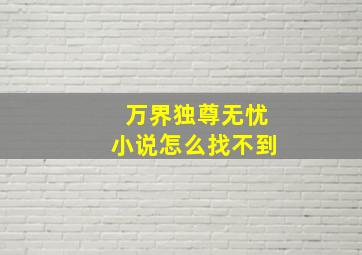 万界独尊无忧
小说怎么找不到